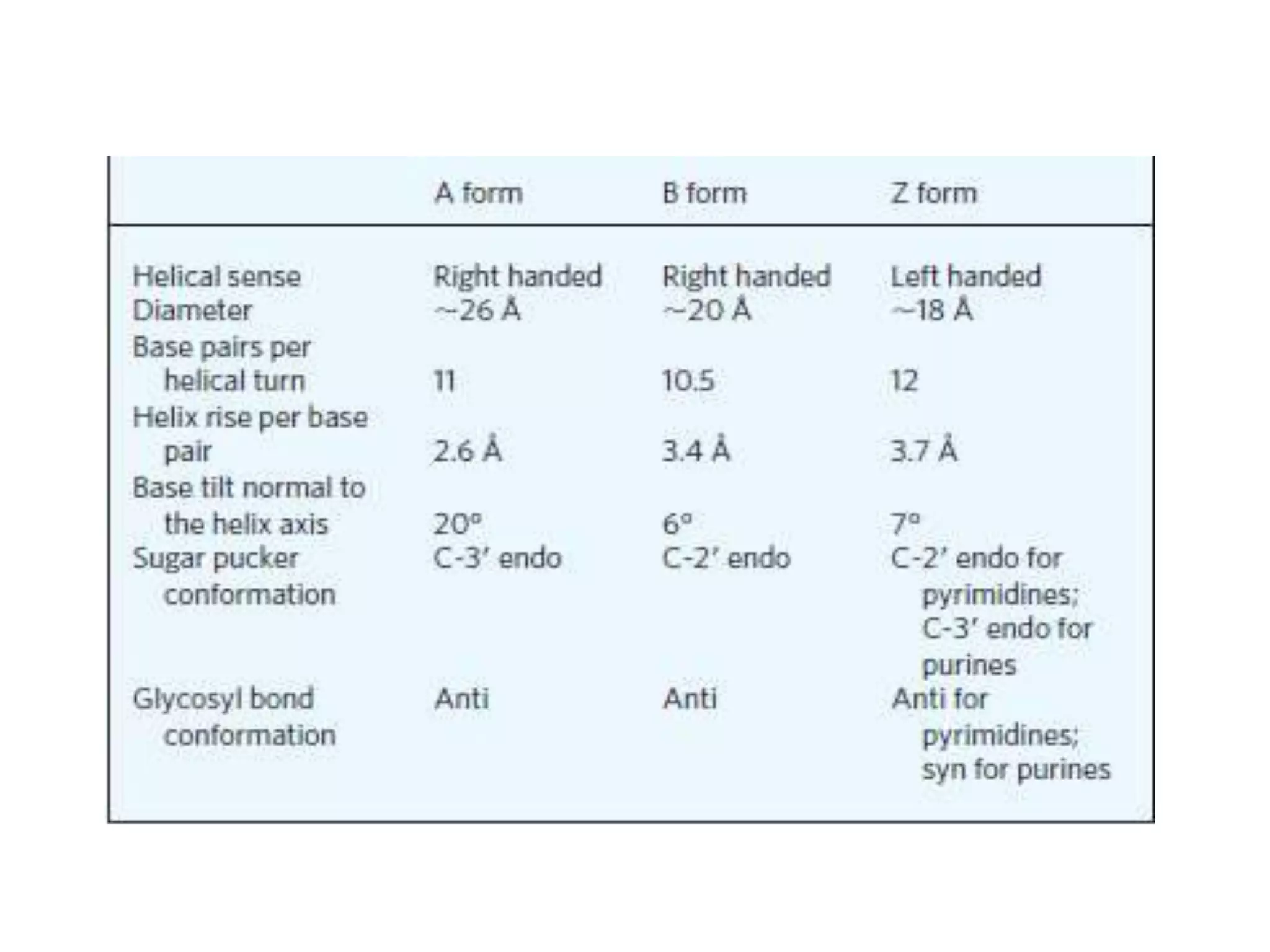 |  | A form | B form | Z form |
|---|---|---|---|
| Helical sense | Right handed | Right handed | Left handed |
| Diameter | ~26 Å | ~20 Å | ~18 Å |
| Base pairs per helical turn | 11 | 10.5 | 12 |
| Helix rise per base pair | 2.6 Å | 3.4 Å | 3.7 Å |
| Base tilt normal to the helix axis | 20° | 6° | 7° |
| Sugar pucker conformation | C-3′ endo | C-2′ endo | C-2′ endo for pyrimidines; C-3′ endo for purines |
| Glycosyl bond conformation | Anti | Anti | Anti for pyrimidines; syn for purines |